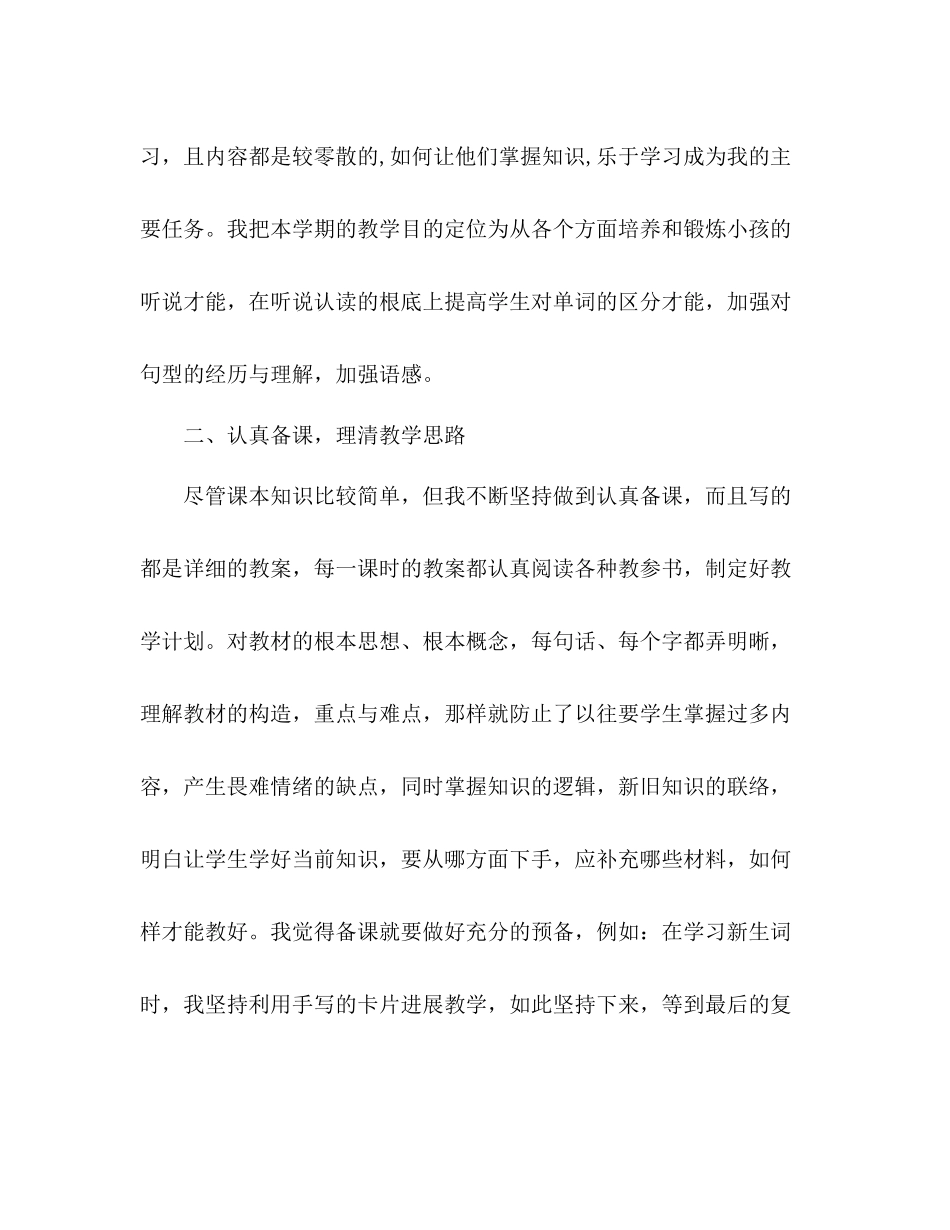 习，且内容都是较零散的,如何让他们掌握知识,乐于学习成为我的主要任务。我把本学期的教学目的定位为从各个方面培养和锻炼小孩的听说才能，在听说认读的根底上提高学生对单词的区分才能，加强对句型的经历与理解，加强语感。

二、认真备课，理清教学思路

尽管课本知识比较简单，但我不断坚持做到认真备课，而且写的都是详细的教案，每一课时的教案都认真阅读各种教参书，制定好教学计划。对教材的根本思想、根本概念，每句话、每个字都弄明晰，理解教材的构造，重点与难点，那样就防止了以往要学生掌握过多内容，产生畏难情绪的缺点，同时掌握知识的逻辑，新旧知识的联络，明白让学生学好当前知识，要从哪方面下手，应补充哪些材料，如何样才能教好。我觉得备课就要做好充分的预备，例如：在学习新生词时，我坚持利用手写的卡片进展教学，如此坚持下来，等到最后的复